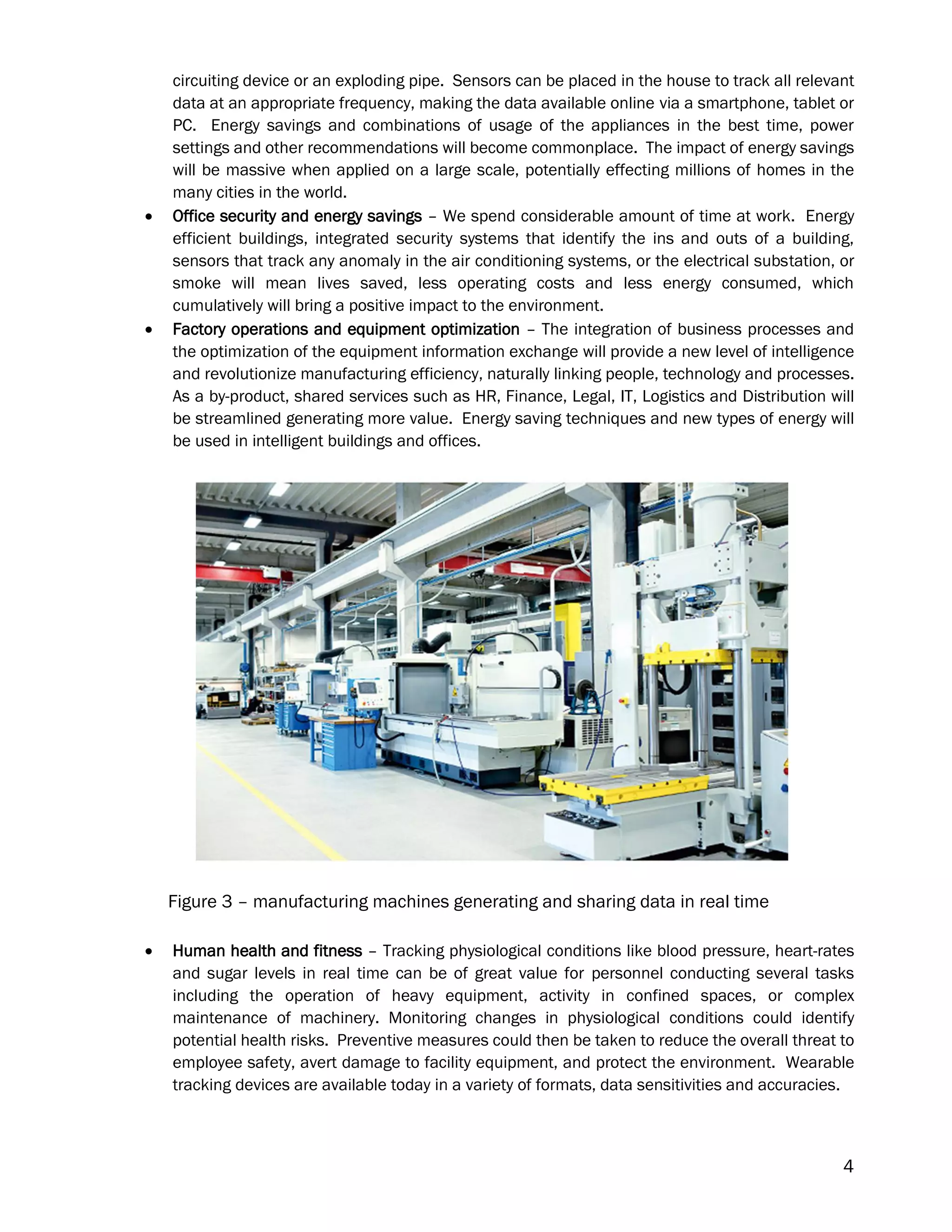 circuiting device or an exploding pipe. Sensors can be placed in the house to track all relevant data at an appropriate frequency, making the data available online via a smartphone, tablet or PC. Energy savings and combinations of usage of the appliances in the best time, power settings and other recommendations will become commonplace. The impact of energy savings will be massive when applied on a large scale, potentially effecting millions of homes in the many cities in the world.

• Office security and energy savings – We spend considerable amount of time at work. Energy efficient buildings, integrated security systems that identify the ins and outs of a building, sensors that track any anomaly in the air conditioning systems, or the electrical substation, or smoke will mean lives saved, less operating costs and less energy consumed, which cumulatively will bring a positive impact to the environment.

• Factory operations and equipment optimization – The integration of business processes and the optimization of the equipment information exchange will provide a new level of intelligence and revolutionize manufacturing efficiency, naturally linking people, technology and processes. As a by-product, shared services such as HR, Finance, Legal, IT, Logistics and Distribution will be streamlined generating more value. Energy saving techniques and new types of energy will be used in intelligent buildings and offices.

Figure 3 – manufacturing machines generating and sharing data in real time

• Human health and fitness – Tracking physiological conditions like blood pressure, heart-rates and sugar levels in real time can be of great value for personnel conducting several tasks including the operation of heavy equipment, activity in confined spaces, or complex maintenance of machinery. Monitoring changes in physiological conditions could identify potential health risks. Preventive measures could then be taken to reduce the overall threat to employee safety, avert damage to facility equipment, and protect the environment. Wearable tracking devices are available today in a variety of formats, data sensitivities and accuracies.

4